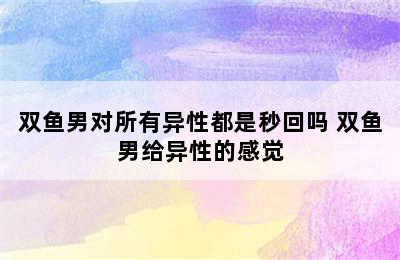 双鱼男对所有异性都是秒回吗 双鱼男给异性的感觉